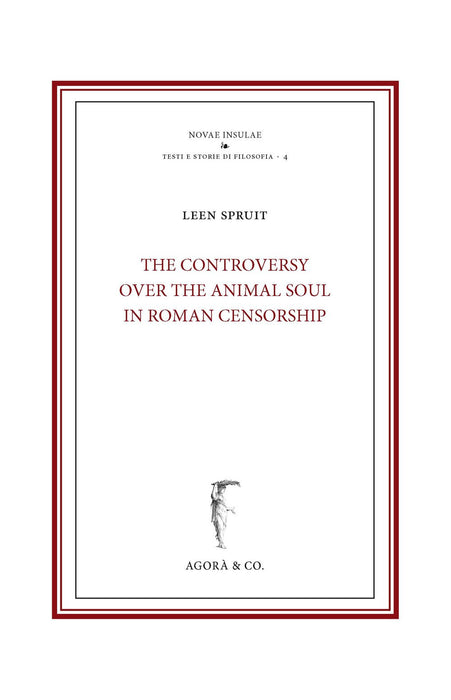 NOVAE INSULAE

TESTI E STORIE DI FILOSOFIA · 4

LEEN SPRUIT

THE CONTROVERSY
OVER THE ANIMAL SOUL
IN ROMAN CENSORSHIP

AGORÀ & CO.